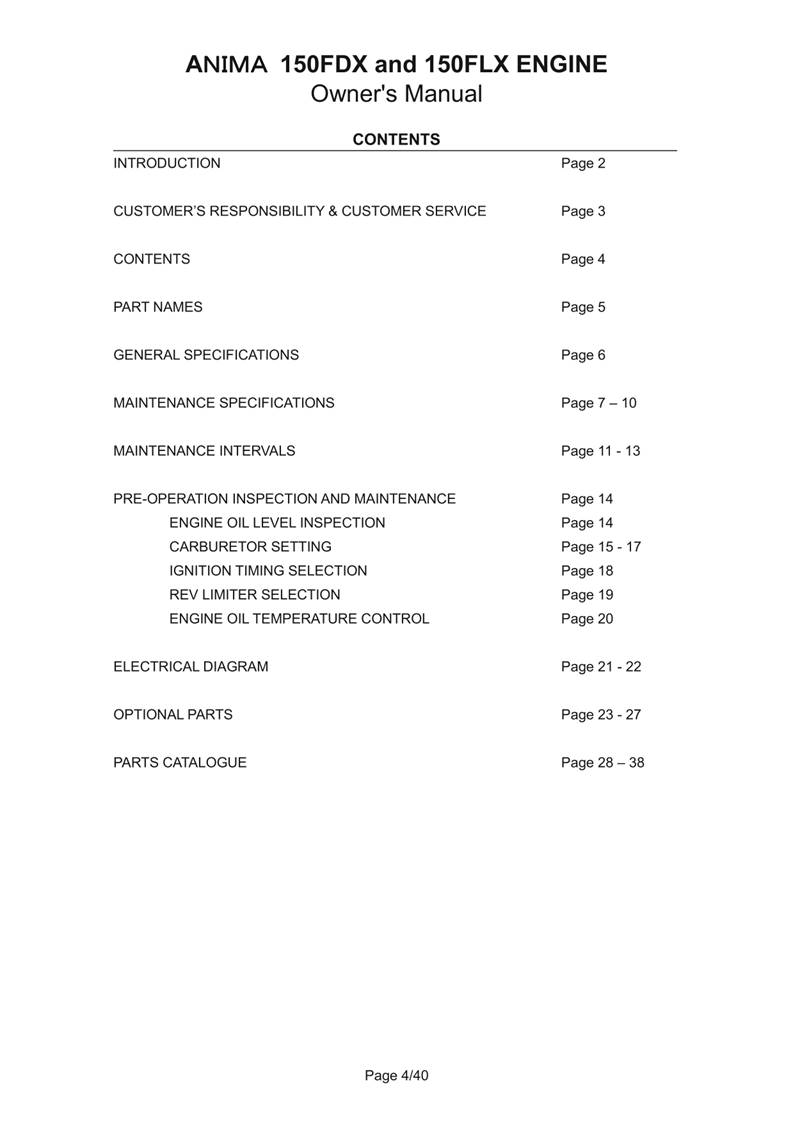 ANIMA 150FDX and 150FLX ENGINE
Owner's Manual

CONTENTS

INTRODUCTION Page 2

CUSTOMER'S RESPONSIBILITY & CUSTOMER SERVICE Page 3

CONTENTS Page 4

PART NAMES Page 5

GENERAL SPECIFICATIONS Page 6

MAINTENANCE SPECIFICATIONS Page 7 – 10

MAINTENANCE INTERVALS Page 11 - 13

PRE-OPERATION INSPECTION AND MAINTENANCE Page 14
ENGINE OIL LEVEL INSPECTION Page 14
CARBURETOR SETTING Page 15 - 17
IGNITION TIMING SELECTION Page 18
REV LIMITER SELECTION Page 19
ENGINE OIL TEMPERATURE CONTROL Page 20

ELECTRICAL DIAGRAM Page 21 - 22

OPTIONAL PARTS Page 23 - 27

PARTS CATALOGUE Page 28 – 38

Page 4/40